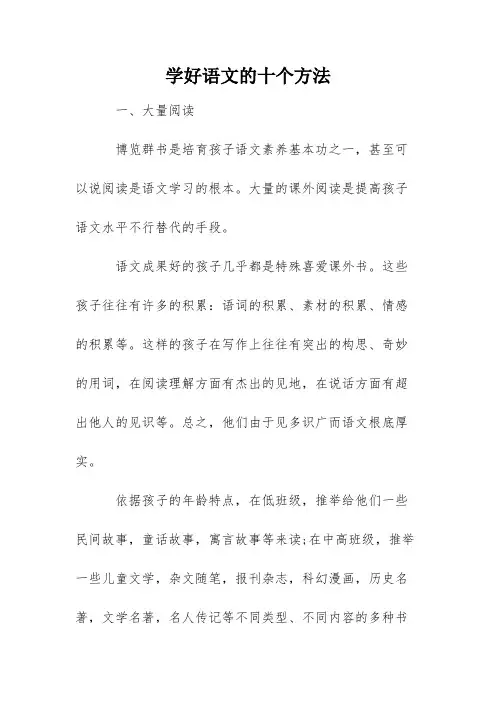 学好语文的十个方法

一、大量阅读

博览群书是培育孩子语文素养基本功之一，甚至可以说阅读是语文学习的根本。大量的课外阅读是提高孩子语文水平不行替代的手段。

语文成果好的孩子几乎都是特殊喜爱课外书。这些孩子往往有许多的积累：语词的积累、素材的积累、情感的积累等。这样的孩子在写作上往往有突出的构思、奇妙的用词，在阅读理解方面有杰出的见地，在说话方面有超出他人的见识等。总之，他们由于见多识广而语文根底厚实。

依据孩子的年龄特点，在低班级，推举给他们一些民间故事，童话故事，寓言故事等来读;在中高班级，推举一些儿童文学，杂文随笔，报刊杂志，科幻漫画，历史名著，文学名著，名人传记等不同类型、不同内容的多种书